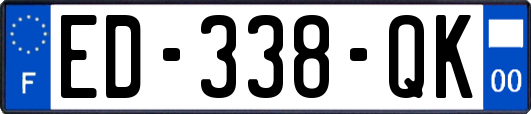 F
ED-338-QK
00